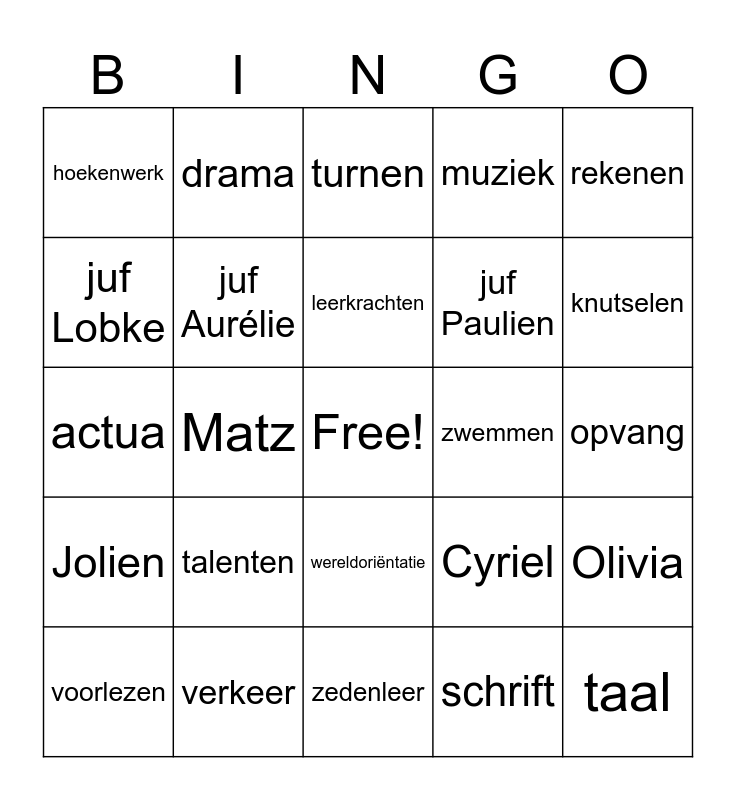 | B | I | N | G | O |
|---|---|---|---|---|
| hoekenwerk | drama | turnen | muziek | rekenen |
| juf Lobke | juf Aurélie | leerkrachten | juf Paulien | knutselen |
| actua | Matz | Free! | zwemmen | opvang |
| Jolien | talenten | wereldoriëntatie | Cyriel | Olivia |
| voorlezen | verkeer | zedenleer | schrift | taal |